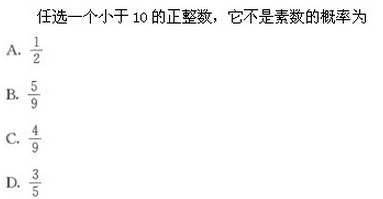 任选一个小于 10 的正整数，它不是素数的概率为

A. $\frac{1}{2}$

B. $\frac{5}{9}$

C. $\frac{4}{9}$

D. $\frac{3}{5}$